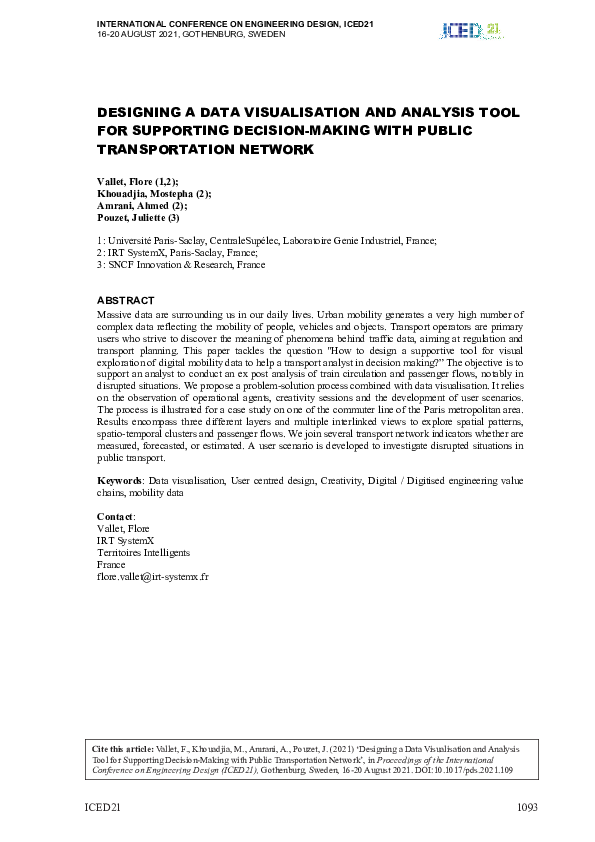 INTERNATIONAL CONFERENCE ON ENGINEERING DESIGN, ICED21
16-20 AUGUST 2021, GOTHENBURG, SWEDEN

ICED 21

DESIGNING A DATA VISUALISATION AND ANALYSIS TOOL FOR SUPPORTING DECISION-MAKING WITH PUBLIC TRANSPORTATION NETWORK

Vallet, Flore (1,2);
Khouadjia, Mostepha (2);
Amrani, Ahmed (2);
Pouzet, Juliette (3)

1: Université Paris-Saclay, CentraleSupélec, Laboratoire Genie Industriel, France;
2: IRT SystemX, Paris-Saclay, France;
3: SNCF Innovation & Research, France

ABSTRACT
Massive data are surrounding us in our daily lives. Urban mobility generates a very high number of complex data reflecting the mobility of people, vehicles and objects. Transport operators are primary users who strive to discover the meaning of phenomena behind traffic data, aiming at regulation and transport planning. This paper tackles the question "How to design a supportive tool for visual exploration of digital mobility data to help a transport analyst in decision making?" The objective is to support an analyst to conduct an ex post analysis of train circulation and passenger flows, notably in disrupted situations. We propose a problem-solution process combined with data visualisation. It relies on the observation of operational agents, creativity sessions and the development of user scenarios. The process is illustrated for a case study on one of the commuter line of the Paris metropolitan area. Results encompass three different layers and multiple interlinked views to explore spatial patterns, spatio-temporal clusters and passenger flows. We join several transport network indicators whether are measured, forecasted, or estimated. A user scenario is developed to investigate disrupted situations in public transport.

Keywords: Data visualisation, User centred design, Creativity, Digital / Digitised engineering value chains, mobility data

Contact:
Vallet, Flore
IRT SystemX
Territoires Intelligents
France
flore.vallet@irt-systemx.fr

Cite this article: Vallet, F., Khouadjia, M., Amrani, A., Pouzet, J. (2021) 'Designing a Data Visualisation and Analysis Tool for Supporting Decision-Making with Public Transportation Network', in Proceedings of the International Conference on Engineering Design (ICED21), Gothenburg, Sweden, 16-20 August 2021. DOI:10.1017/pds.2021.109

ICED21

1093